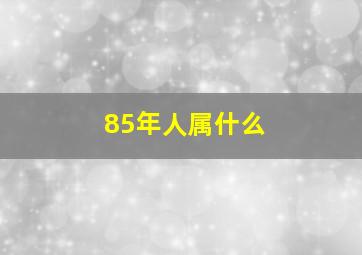 85年人属什么